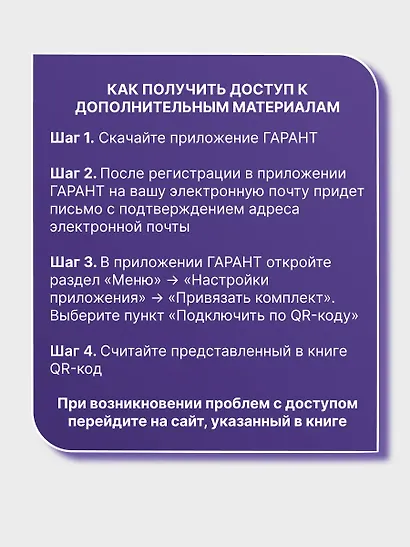 КАК ПОЛУЧИТЬ ДОСТУП К ДОПОЛНИТЕЛЬНЫМ МАТЕРИАЛАМ

Шаг 1. Скачайте приложение ГАРАНТ

Шаг 2. После регистрации в приложении ГАРАНТ на вашу электронную почту придет письмо с подтверждением адреса электронной почты

Шаг 3. В приложении ГАРАНТ откройте раздел «Меню» → «Настройки приложения» → «Привязать комплект». Выберите пункт «Подключить по QR-коду»

Шаг 4. Считайте представленный в книге QR-код

При возникновении проблем с доступом перейдите на сайт, указанный в книге